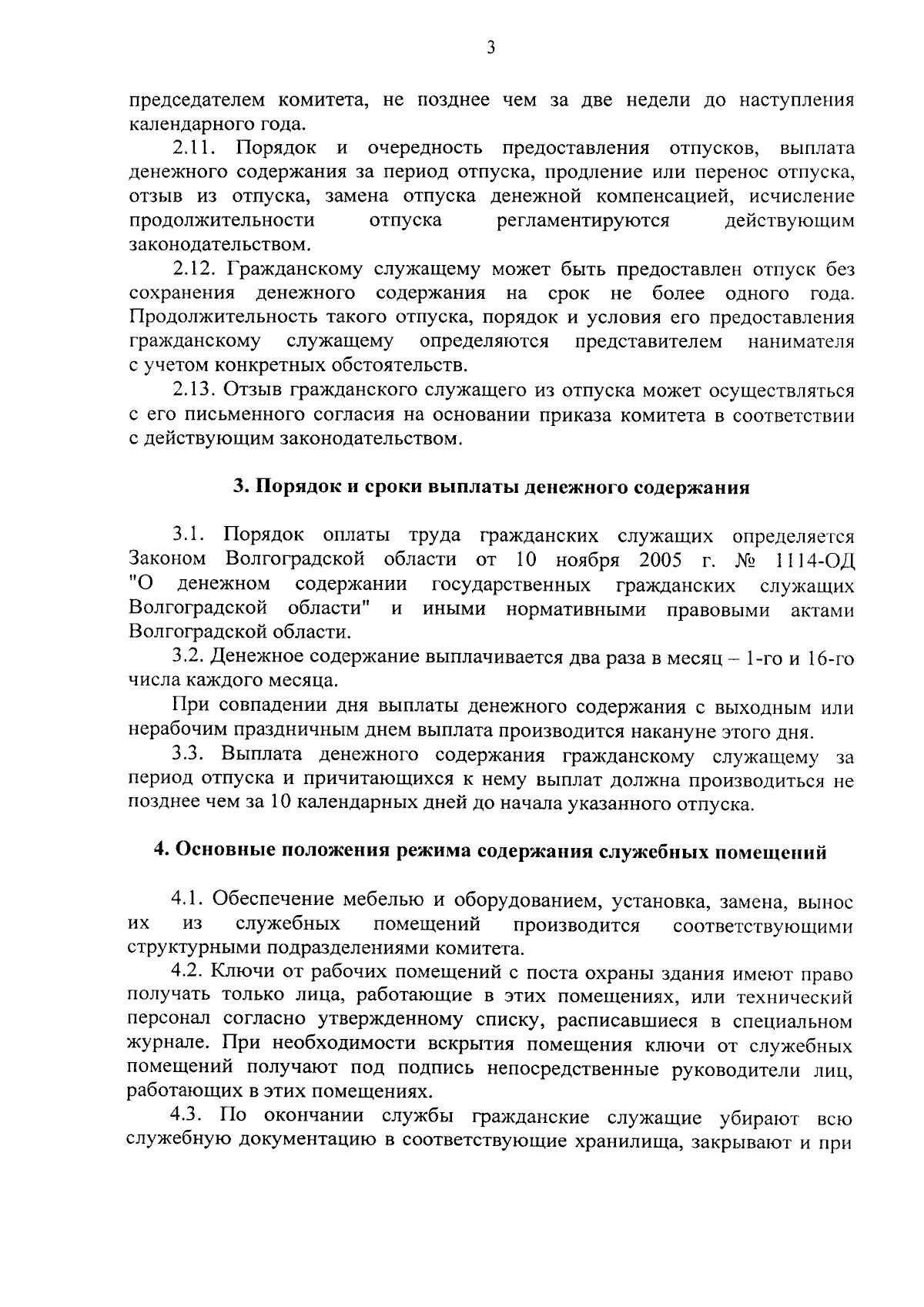 3

председателем комитета, не позднее чем за две недели до наступления календарного года.

2.11. Порядок и очередность предоставления отпусков, выплата денежного содержания за период отпуска, продление или перенос отпуска, отзыв из отпуска, замена отпуска денежной компенсацией, исчисление продолжительности отпуска регламентируются действующим законодательством.

2.12. Гражданскому служащему может быть предоставлен отпуск без сохранения денежного содержания на срок не более одного года. Продолжительность такого отпуска, порядок и условия его предоставления гражданскому служащему определяются представителем нанимателя с учетом конкретных обстоятельств.

2.13. Отзыв гражданского служащего из отпуска может осуществляться с его письменного согласия на основании приказа комитета в соответствии с действующим законодательством.

3. Порядок и сроки выплаты денежного содержания

3.1. Порядок оплаты труда гражданских служащих определяется Законом Волгоградской области от 10 ноября 2005 г. № 1114-ОД "О денежном содержании государственных гражданских служащих Волгоградской области" и иными нормативными правовыми актами Волгоградской области.

3.2. Денежное содержание выплачивается два раза в месяц – 1-го и 16-го числа каждого месяца.

При совпадении дня выплаты денежного содержания с выходным или нерабочим праздничным днем выплата производится накануне этого дня.

3.3. Выплата денежного содержания гражданскому служащему за период отпуска и причитающихся к нему выплат должна производиться не позднее чем за 10 календарных дней до начала указанного отпуска.

4. Основные положения режима содержания служебных помещений

4.1. Обеспечение мебелью и оборудованием, установка, замена, вынос их из служебных помещений производится соответствующими структурными подразделениями комитета.

4.2. Ключи от рабочих помещений с поста охраны здания имеют право получать только лица, работающие в этих помещениях, или технический персонал согласно утвержденному списку, расписавшиеся в специальном журнале. При необходимости вскрытия помещения ключи от служебных помещений получают под подпись непосредственные руководители лиц, работающих в этих помещениях.

4.3. По окончании службы гражданские служащие убирают всю служебную документацию в соответствующие хранилища, закрывают и при